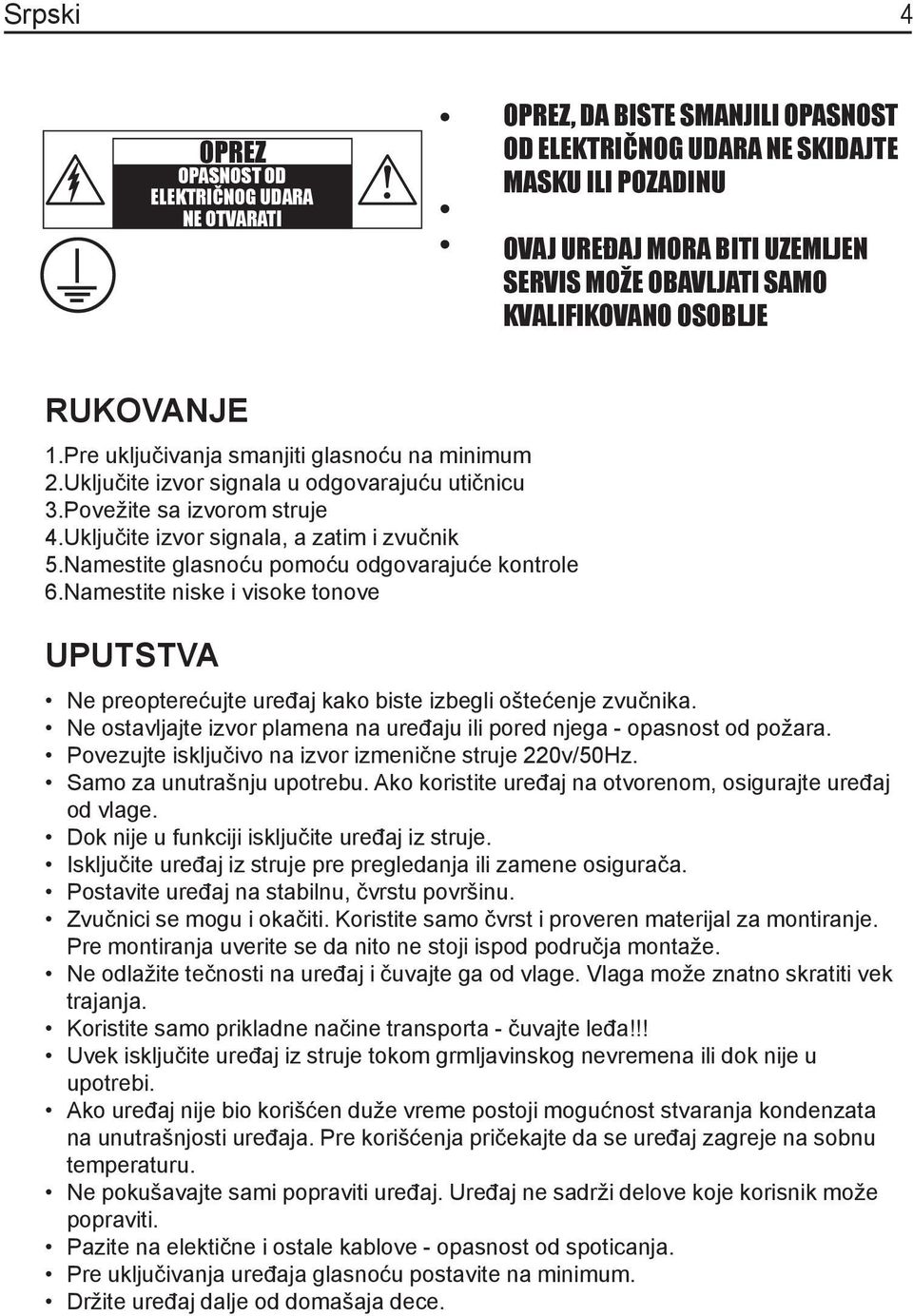 Srpski 4

OPREZ
OPASNOST OD ELEKTRIČNOG UDARA NE OTVARATI

• OPREZ, DA BISTE SMANJILI OPASNOST OD ELEKTRIČNOG UDARA NE SKIDAJTE MASKU ILI POZADINU
•
• OVAJ UREĐAJ MORA BITI UZEMLJEN SERVIS MOŽE OBAVLJATI SAMO KVALIFIKOVANO OSOBLJE

RUKOVANJE
1.Pre uključivanja smanjiti glasnoću na minimum
2.Uključite izvor signala u odgovarajuću utičnicu
3.Povežite sa izvorom struje
4.Uključite izvor signala, a zatim i zvučnik
5.Namestite glasnoću pomoću odgovarajuće kontrole
6.Namestite niske i visoke tonove

UPUTSTVA
• Ne preopterećujte uređaj kako biste izbegli oštećenje zvučnika.
• Ne ostavljajte izvor plamena na uređaju ili pored njega - opasnost od požara.
• Povezujte isključivo na izvor izmenične struje 220v/50Hz.
• Samo za unutrašnju upotrebu. Ako koristite uređaj na otvorenom, osigurajte uređaj od vlage.
• Dok nije u funkciji isključite uređaj iz struje.
• Isključite uređaj iz struje pre pregledanja ili zamene osigurača.
• Postavite uređaj na stabilnu, čvrstu površinu.
• Zvučnici se mogu i okačiti. Koristite samo čvrst i proveren materijal za montiranje. Pre montiranja uverite se da nito ne stoji ispod područja montaže.
• Ne odlažite tečnosti na uređaj i čuvajte ga od vlage. Vlaga može znatno skratiti vek trajanja.
• Koristite samo prikladne načine transporta - čuvajte leđa!!!
• Uvek isključite uređaj iz struje tokom grmljavinskog nevremena ili dok nije u upotrebi.
• Ako uređaj nije bio korišćen duže vreme postoji mogućnost stvaranja kondenzata na unutrašnjosti uređaja. Pre korišćenja pričekajte da se uređaj zagreje na sobnu temperaturu.
• Ne pokušavajte sami popraviti uređaj. Uređaj ne sadrži delove koje korisnik može popraviti.
• Pazite na elektične i ostale kablove - opasnost od spoticanja.
• Pre uključivanja uređaja glasnoću postavite na minimum.
• Držite uređaj dalje od domašaja dece.